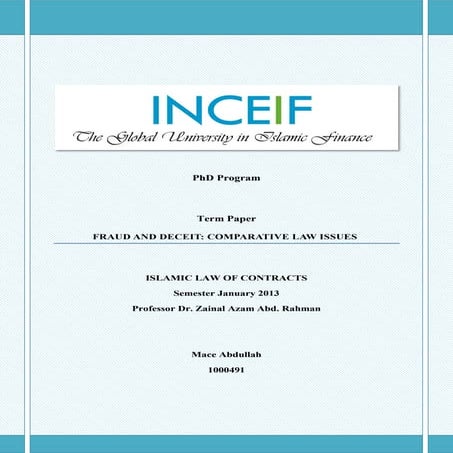 INCEIF
The Global University in Islamic Finance

PhD Program

Term Paper
FRAUD AND DECEIT: COMPARATIVE LAW ISSUES

ISLAMIC LAW OF CONTRACTS
Semester January 2013
Professor Dr. Zainal Azam Abd. Rahman

Mace Abdullah
1000491